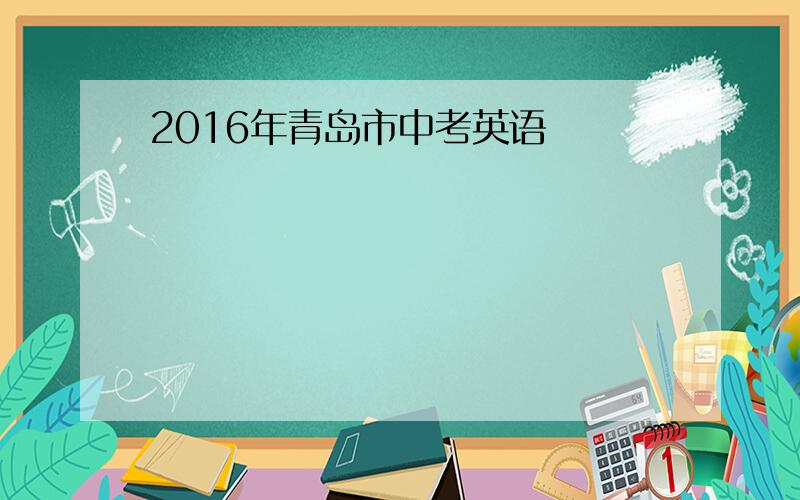 2016年青岛市中考英语